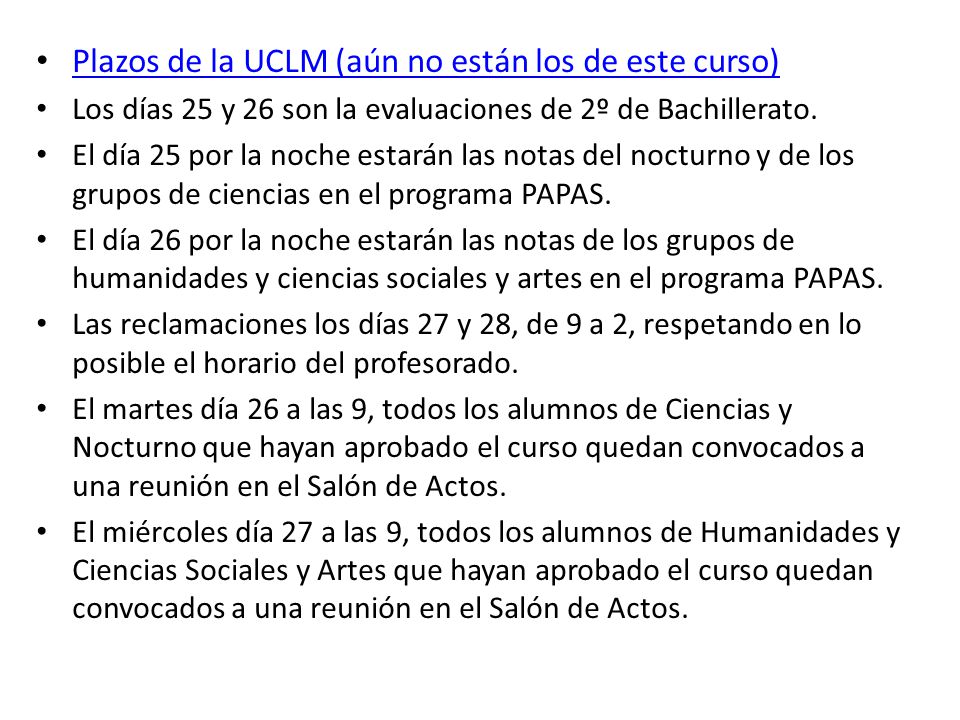 • Plazos de la UCLM (aún no están los de este curso)
• Los días 25 y 26 son la evaluaciones de 2º de Bachillerato.
• El día 25 por la noche estarán las notas del nocturno y de los grupos de ciencias en el programa PAPAS.
• El día 26 por la noche estarán las notas de los grupos de humanidades y ciencias sociales y artes en el programa PAPAS.
• Las reclamaciones los días 27 y 28, de 9 a 2, respetando en lo posible el horario del profesorado.
• El martes día 26 a las 9, todos los alumnos de Ciencias y Nocturno que hayan aprobado el curso quedan convocados a una reunión en el Salón de Actos.
• El miércoles día 27 a las 9, todos los alumnos de Humanidades y Ciencias Sociales y Artes que hayan aprobado el curso quedan convocados a una reunión en el Salón de Actos.